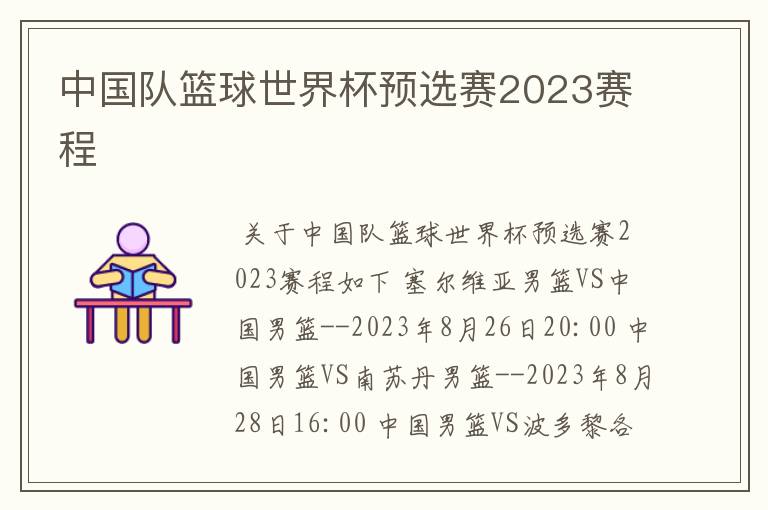 中国队篮球世界杯预选赛2023赛程

关于中国队篮球世界杯预选赛2023赛程如下 塞尔维亚男篮VS中国男篮--2023年8月26日20:00 中国男篮VS南苏丹男篮--2023年8月28日16:00 中国男篮VS波多黎各